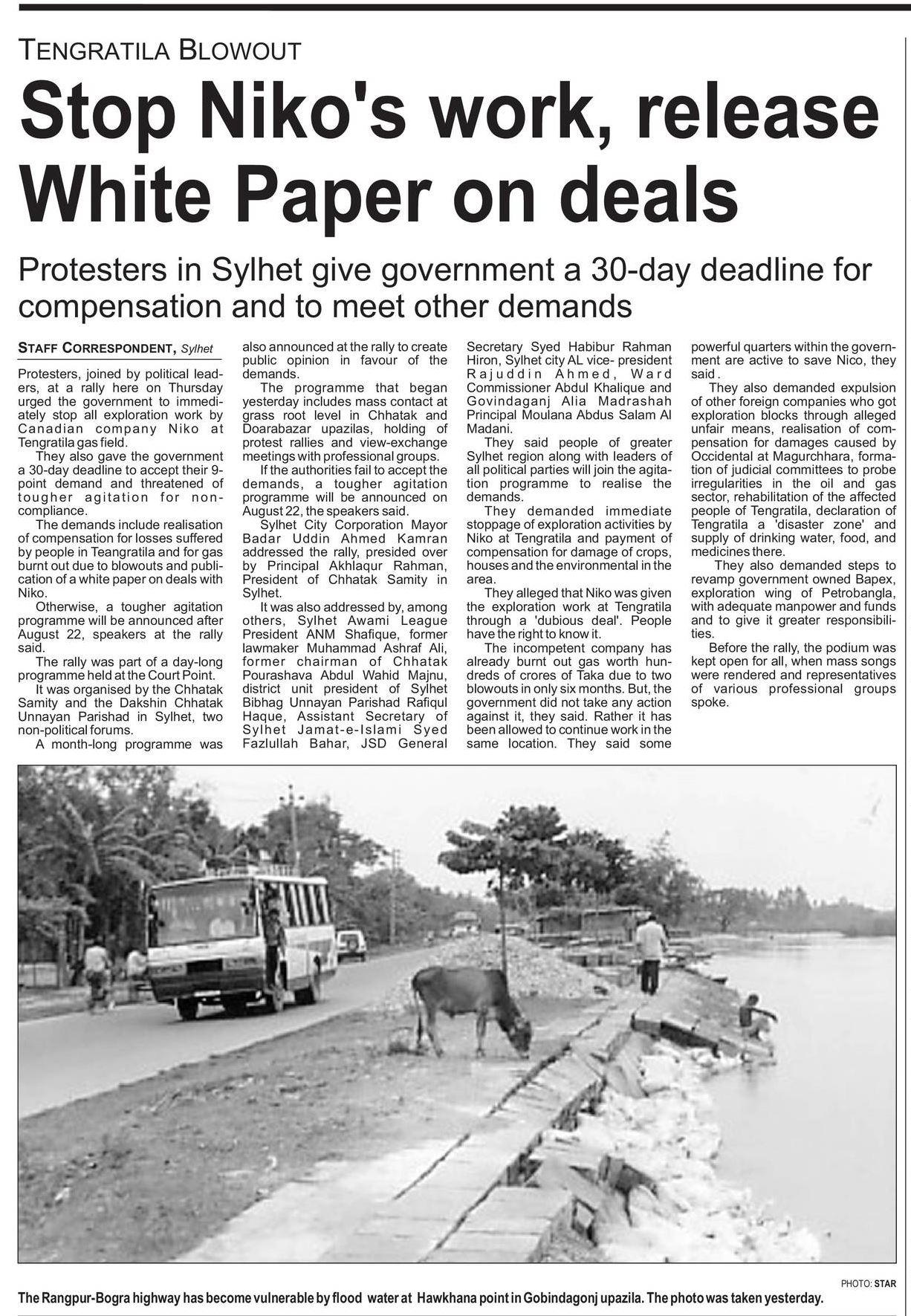 TENGRATILA BLOWOUT

Stop Niko's work, release White Paper on deals

Protesters in Sylhet give government a 30-day deadline for compensation and to meet other demands

STAFF CORRESPONDENT, Sylhet

Protesters, joined by political leaders, at a rally here on Thursday urged the government to immediately stop all exploration work by Canadian company Niko at Tengratila gas field.

They also gave the government a 30-day deadline to accept their 9-point demand and threatened of tougher agitation for non-compliance.

The demands include realisation of compensation for losses suffered by people in Teangratila and for gas burnt out due to blowouts and publication of a white paper on deals with Niko.

Otherwise, a tougher agitation programme will be announced after August 22, speakers at the rally said.

The rally was part of a day-long programme held at the Court Point.

It was organised by the Chhatak Samity and the Dakshin Chhatak Unnayan Parishad in Sylhet, two non-political forums.

A month-long programme was also announced at the rally to create public opinion in favour of the demands.

The programme that began yesterday includes mass contact at grass root level in Chhatak and Doarabazar upazilas, holding of protest rallies and view-exchange meetings with professional groups.

If the authorities fail to accept the demands, a tougher agitation programme will be announced on August 22, the speakers said.

Sylhet City Corporation Mayor Badar Uddin Ahmed Kamran addressed the rally, presided over by Principal Akhlaqur Rahman, President of Chhatak Samity in Sylhet.

It was also addressed by, among others, Sylhet Awami League President ANM Shafique, former lawmaker Muhammad Ashraf Ali, former chairman of Chhatak Pourashava Abdul Wahid Majnu, district unit president of Sylhet Bibhag Unnayan Parishad Rafiqul Haque, Assistant Secretary of Sylhet Jamat-e-Islami Syed Fazlullah Bahar, JSD General Secretary Syed Habibur Rahman Hiron, Sylhet city AL vice- president Rajuddin Ahmed, Ward Commissioner Abdul Khalique and Govindaganj Alia Madrashah Principal Moulana Abdus Salam Al Madani.

They said people of greater Sylhet region along with leaders of all political parties will join the agitation programme to realise the demands.

They demanded immediate stoppage of exploration activities by Niko at Tengratila and payment of compensation for damage of crops, houses and the environmental in the area.

They alleged that Niko was given the exploration work at Tengratila through a 'dubious deal'. People have the right to know it.

The incompetent company has already burnt out gas worth hundreds of crores of Taka due to two blowouts in only six months. But, the government did not take any action against it, they said. Rather it has been allowed to continue work in the same location. They said some powerful quarters within the government are active to save Nico, they said.

They also demanded expulsion of other foreign companies who got exploration blocks through alleged unfair means, realisation of compensation for damages caused by Occidental at Magurchhara, formation of judicial committees to probe irregularities in the oil and gas sector, rehabilitation of the affected people of Tengratila, declaration of Tengratila a 'disaster zone' and supply of drinking water, food, and medicines there.

They also demanded steps to revamp government owned Bapex, exploration wing of Petrobangla, with adequate manpower and funds and to give it greater responsibilities.

Before the rally, the podium was kept open for all, when mass songs were rendered and representatives of various professional groups spoke.

PHOTO: STAR

The Rangpur-Bogra highway has become vulnerable by flood water at Hawkhana point in Gobindagonj upazila. The photo was taken yesterday.